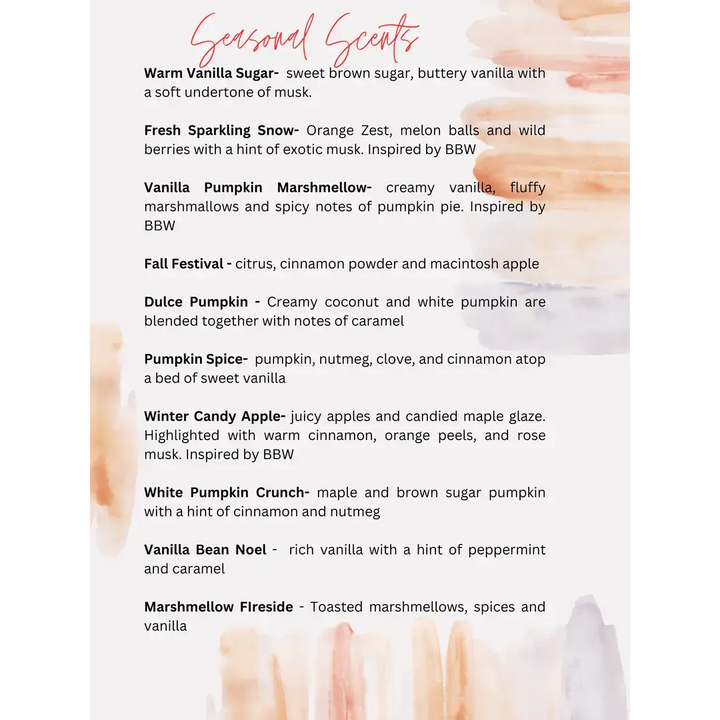 Seasonal Scents

Warm Vanilla Sugar- sweet brown sugar, buttery vanilla with a soft undertone of musk.

Fresh Sparkling Snow- Orange Zest, melon balls and wild berries with a hint of exotic musk. Inspired by BBW

Vanilla Pumpkin Marshmellow- creamy vanilla, fluffy marshmallows and spicy notes of pumpkin pie. Inspired by BBW

Fall Festival - citrus, cinnamon powder and macintosh apple

Dulce Pumpkin - Creamy coconut and white pumpkin are blended together with notes of caramel

Pumpkin Spice- pumpkin, nutmeg, clove, and cinnamon atop a bed of sweet vanilla

Winter Candy Apple- juicy apples and candied maple glaze. Highlighted with warm cinnamon, orange peels, and rose musk. Inspired by BBW

White Pumpkin Crunch- maple and brown sugar pumpkin with a hint of cinnamon and nutmeg

Vanilla Bean Noel - rich vanilla with a hint of peppermint and caramel

Marshmellow FIreside - Toasted marshmellows, spices and vanilla